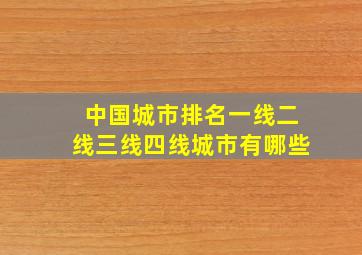 中国城市排名一线二线三线四线城市有哪些